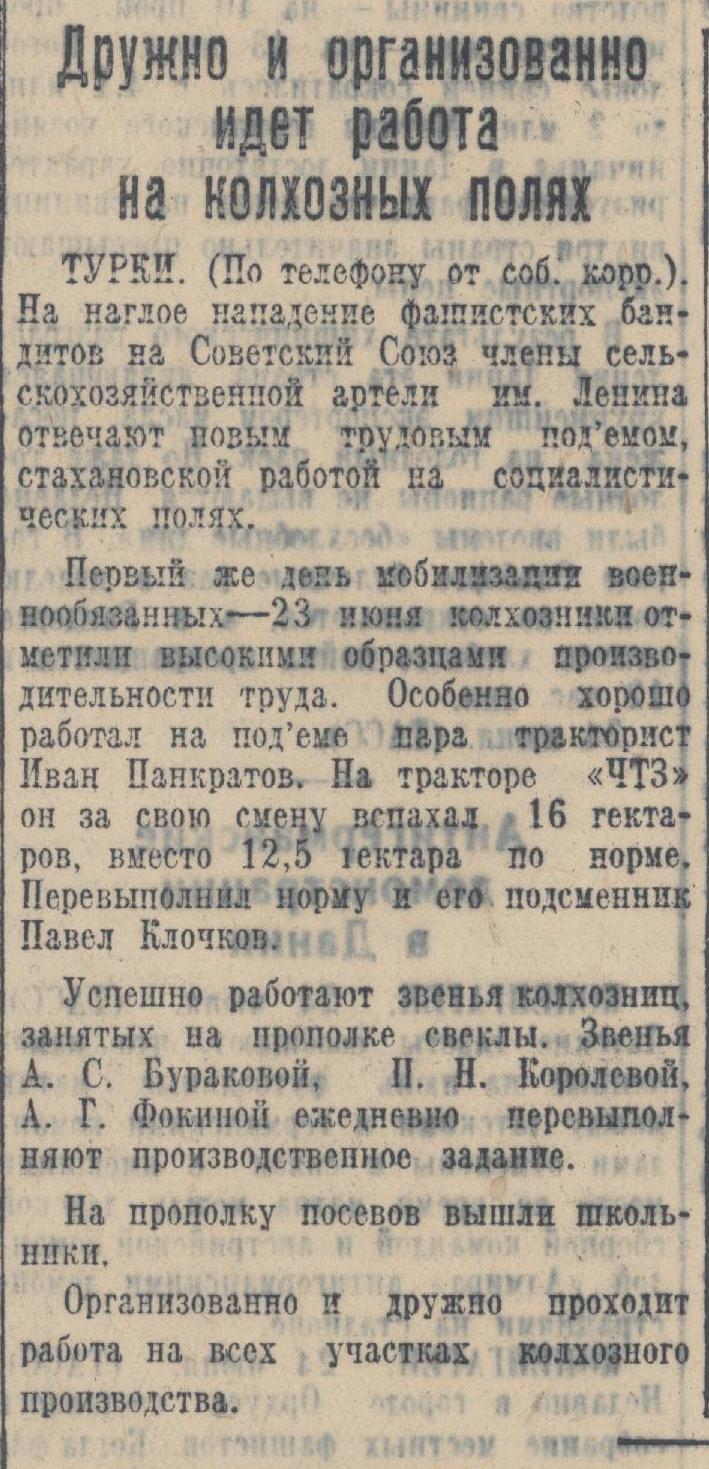 Дружно и организованно идет работа на колхозных полях

ТУРКИ. (По телефону от соб. корр.). На наглое нападение фашистских бандитов на Советский Союз члены сельскохозяйственной артели им. Ленина отвечают новым трудовым под'емом, стахановской работой на социалистических полях.

Первый же день мобилизации военнообязанных—23 июня колхозники отметили высокими образцами производительности труда. Особенно хорошо работал на под'еме пара тракторист Иван Панкратов. На тракторе «ЧТЗ» он за свою смену вспахал 16 гектаров, вместо 12,5 гектара по норме. Перевыполнил норму и его подсменник Павел Клочков.

Успешно работают звенья колхозниц, занятых на прополке свеклы. Звенья А. С. Бураковой, П. Н. Королевой, А. Г. Фокиной ежедневно перевыполняют производственное задание.

На прополку посевов вышли школьники.

Организованно и дружно проходит работа на всех участках колхозного производства.